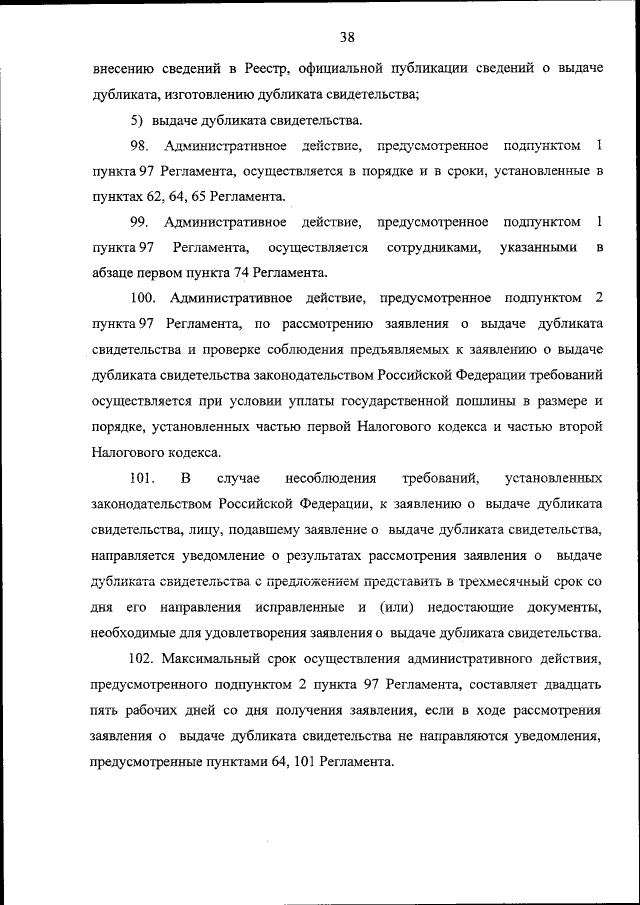 38

внесению сведений в Реестр, официальной публикации сведений о выдаче дубликата, изготовлению дубликата свидетельства;

5) выдаче дубликата свидетельства.

98. Административное действие, предусмотренное подпунктом 1 пункта 97 Регламента, осуществляется в порядке и в сроки, установленные в пунктах 62, 64, 65 Регламента.

99. Административное действие, предусмотренное подпунктом 1 пункта 97 Регламента, осуществляется сотрудниками, указанными в абзаце первом пункта 74 Регламента.

100. Административное действие, предусмотренное подпунктом 2 пункта 97 Регламента, по рассмотрению заявления о выдаче дубликата свидетельства и проверке соблюдения предъявляемых к заявлению о выдаче дубликата свидетельства законодательством Российской Федерации требований осуществляется при условии уплаты государственной пошлины в размере и порядке, установленных частью первой Налогового кодекса и частью второй Налогового кодекса.

101. В случае несоблюдения требований, установленных законодательством Российской Федерации, к заявлению о выдаче дубликата свидетельства, лицу, подавшему заявление о выдаче дубликата свидетельства, направляется уведомление о результатах рассмотрения заявления о выдаче дубликата свидетельства с предложением представить в трехмесячный срок со дня его направления исправленные и (или) недостающие документы, необходимые для удовлетворения заявления о выдаче дубликата свидетельства.

102. Максимальный срок осуществления административного действия, предусмотренного подпунктом 2 пункта 97 Регламента, составляет двадцать пять рабочих дней со дня получения заявления, если в ходе рассмотрения заявления о выдаче дубликата свидетельства не направляются уведомления, предусмотренные пунктами 64, 101 Регламента.